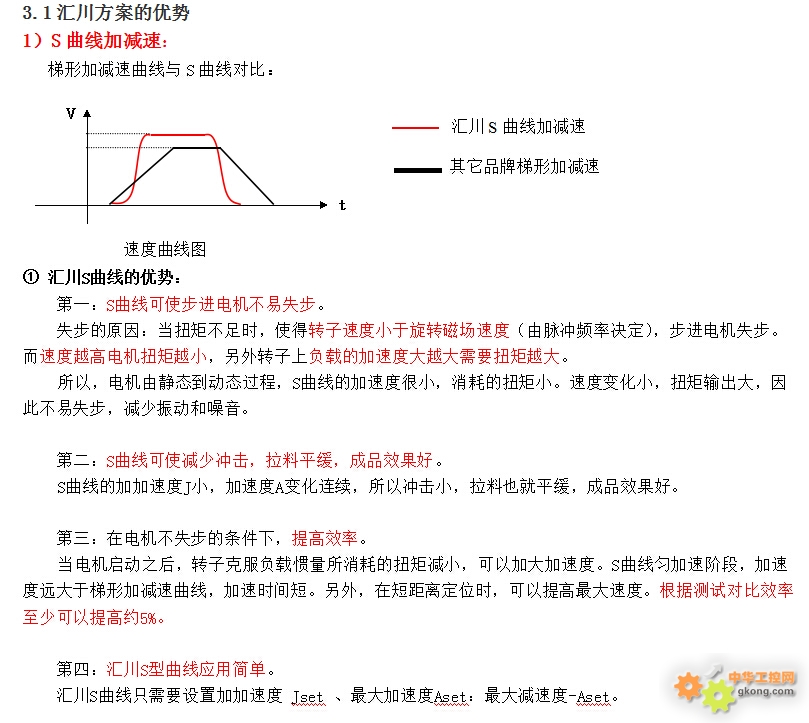 3.1 汇川方案的优势
1）S 曲线加减速：
梯形加减速曲线与 S 曲线对比：

V
t
汇川 S 曲线加减速
其它品牌梯形加减速

速度曲线图

① 汇川S曲线的优势：
第一：S曲线可使步进电机不易失步。
失步的原因：当扭矩不足时，使得转子速度小于旋转磁场速度（由脉冲频率决定），步进电机失步。而速度越高电机扭矩越小，另外转子上负载的加速度大越大需要扭矩越大。
所以，电机由静态到动态过程，S曲线的加速度很小，消耗的扭矩小。速度变化小，扭矩输出大，因此不易失步，减少振动和噪音。

第二：S曲线可使减少冲击，拉料平缓，成品效果好。
S曲线的加加速度J小，加速度A变化连续，所以冲击小，拉料也就平缓，成品效果好。

第三：在电机不失步的条件下，提高效率。
当电机启动之后，转子克服负载惯量所消耗的扭矩减小，可以加大加速度。S曲线匀加速阶段，加速度远大于梯形加减速曲线，加速时间短。另外，在短距离定位时，可以提高最大速度。根据测试对比效率至少可以提高约5%。

第四：汇川S型曲线应用简单。
汇川S曲线只需要设置加加速度 Jset 、最大加速度Aset：最大减速度-Aset。

中华工控网
gkong.com